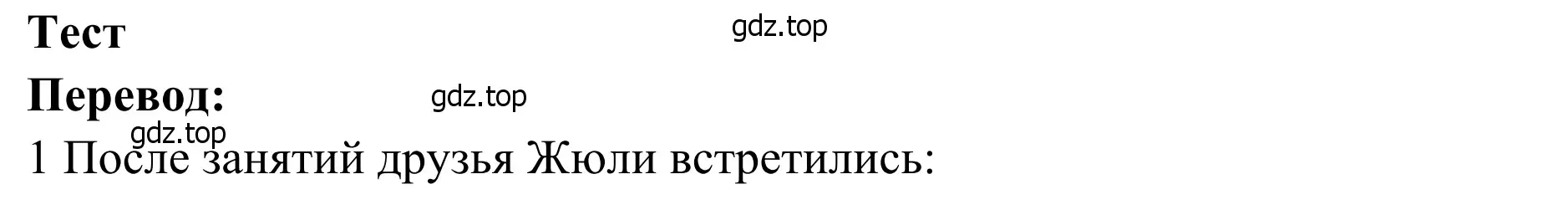 Тест

gdz.top

Перевод:

gdz.top

gdz.top

1 После занятий друзья Жюли встретились: